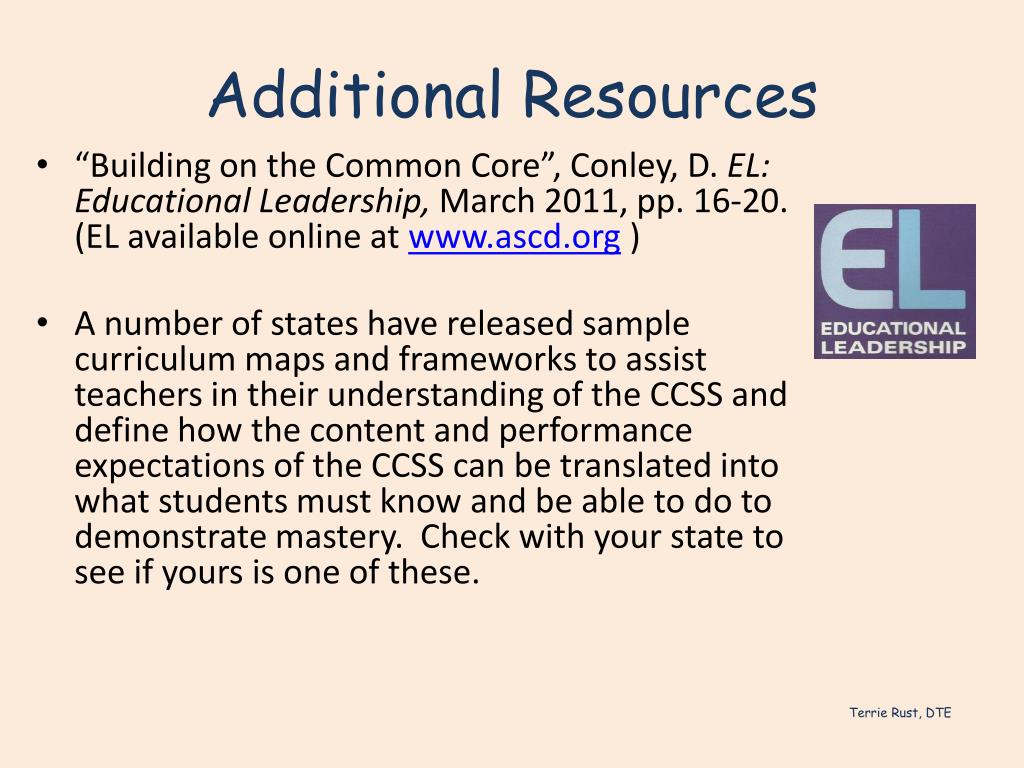 Additional Resources

• "Building on the Common Core", Conley, D. EL: Educational Leadership, March 2011, pp. 16-20. (EL available online at www.ascd.org )

• A number of states have released sample curriculum maps and frameworks to assist teachers in their understanding of the CCSS and define how the content and performance expectations of the CCSS can be translated into what students must know and be able to do to demonstrate mastery. Check with your state to see if yours is one of these.

EL
EDUCATIONAL
LEADERSHIP

Terrie Rust, DTE